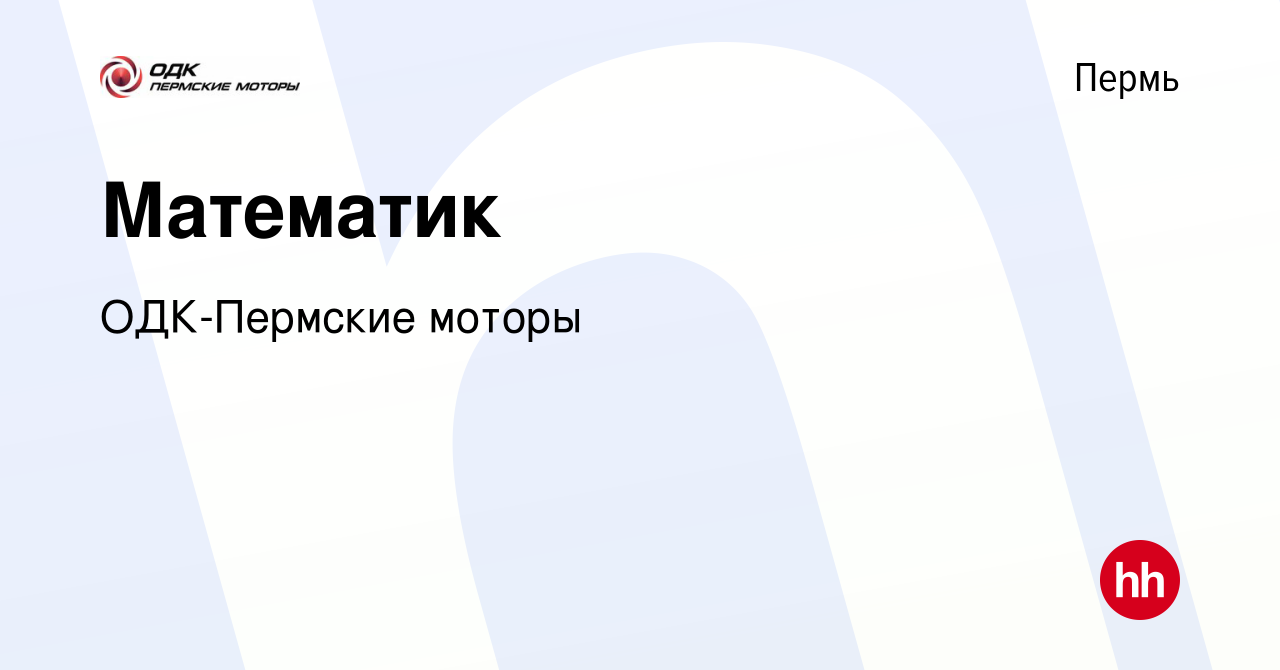 ОДК
ПЕРМСКИЕ МОТОРЫ

Пермь

Математик

ОДК-Пермские моторы

hh